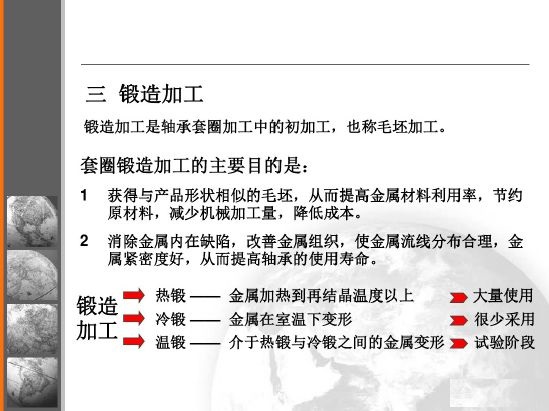 三 锻造加工

锻造加工是轴承套圈加工中的初加工，也称毛坯加工。

套圈锻造加工的主要目的是：

1 获得与产品形状相似的毛坯，从而提高金属材料利用率，节约原材料，减少机械加工量，降低成本。

2 消除金属内在缺陷，改善金属组织，使金属流线分布合理，金属紧密度好，从而提高轴承的使用寿命。

锻造加工

热锻 —— 金属加热到再结晶温度以上 大量使用

冷锻 —— 金属在室温下变形 很少采用

温锻 —— 介于热锻与冷锻之间的金属变形 试验阶段